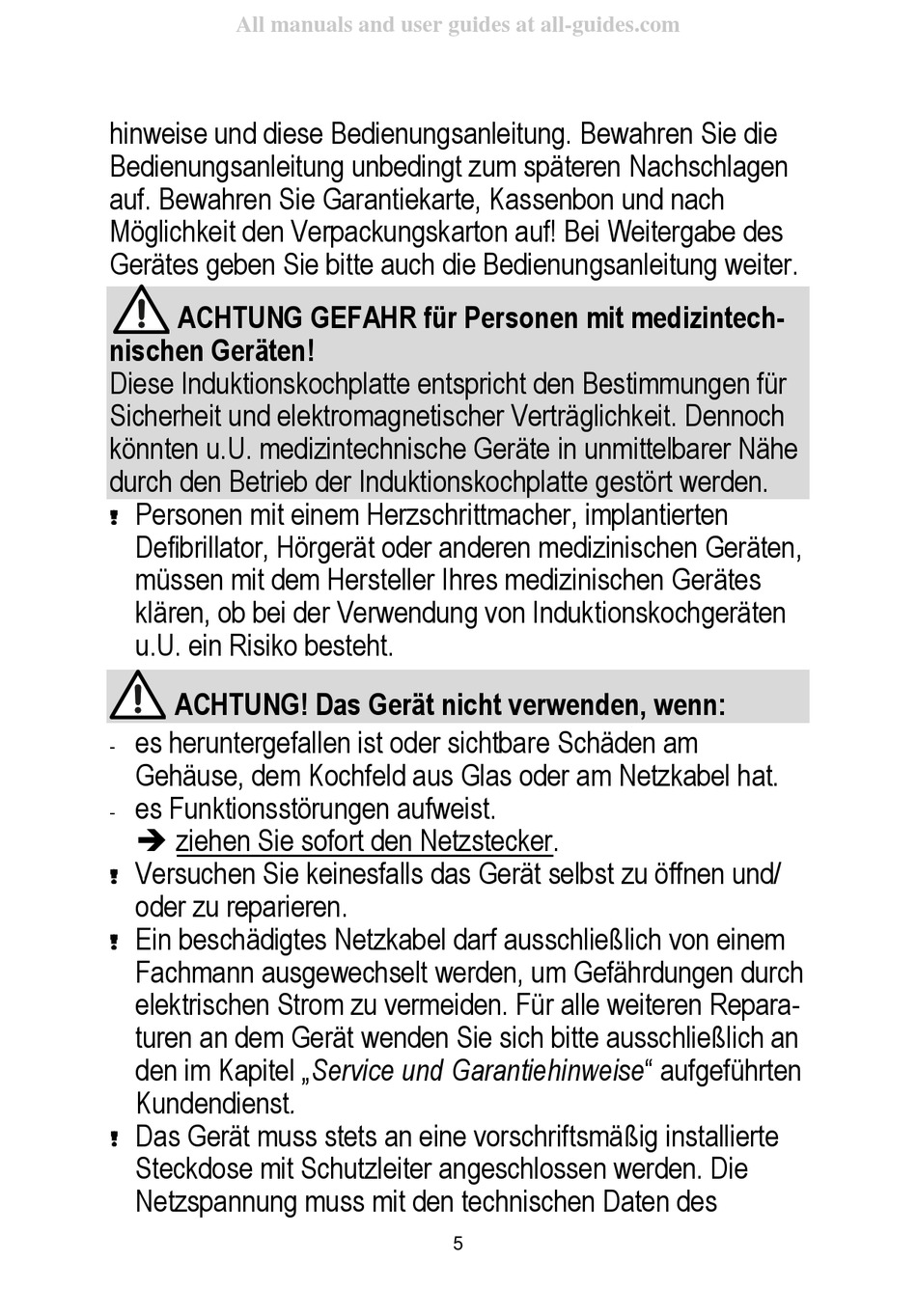 All manuals and user guides at all-guides.com

hinweise und diese Bedienungsanleitung. Bewahren Sie die Bedienungsanleitung unbedingt zum späteren Nachschlagen auf. Bewahren Sie Garantiekarte, Kassenbon und nach Möglichkeit den Verpackungskarton auf! Bei Weitergabe des Gerätes geben Sie bitte auch die Bedienungsanleitung weiter.

ACHTUNG GEFAHR für Personen mit medizintechnischen Geräten!
Diese Induktionskochplatte entspricht den Bestimmungen für Sicherheit und elektromagnetischer Verträglichkeit. Dennoch könnten u.U. medizintechnische Geräte in unmittelbarer Nähe durch den Betrieb der Induktionskochplatte gestört werden.

! Personen mit einem Herzschrittmacher, implantierten Defibrillator, Hörgerät oder anderen medizinischen Geräten, müssen mit dem Hersteller Ihres medizinischen Gerätes klären, ob bei der Verwendung von Induktionskochgeräten u.U. ein Risiko besteht.

ACHTUNG! Das Gerät nicht verwenden, wenn:

- es heruntergefallen ist oder sichtbare Schäden am Gehäuse, dem Kochfeld aus Glas oder am Netzkabel hat.
- es Funktionsstörungen aufweist.
➔ ziehen Sie sofort den Netzstecker.

! Versuchen Sie keinesfalls das Gerät selbst zu öffnen und/ oder zu reparieren.
! Ein beschädigtes Netzkabel darf ausschließlich von einem Fachmann ausgewechselt werden, um Gefährdungen durch elektrischen Strom zu vermeiden. Für alle weiteren Reparaturen an dem Gerät wenden Sie sich bitte ausschließlich an den im Kapitel „Service und Garantiehinweise“ aufgeführten Kundendienst.
! Das Gerät muss stets an eine vorschriftsmäßig installierte Steckdose mit Schutzleiter angeschlossen werden. Die Netzspannung muss mit den technischen Daten des

5